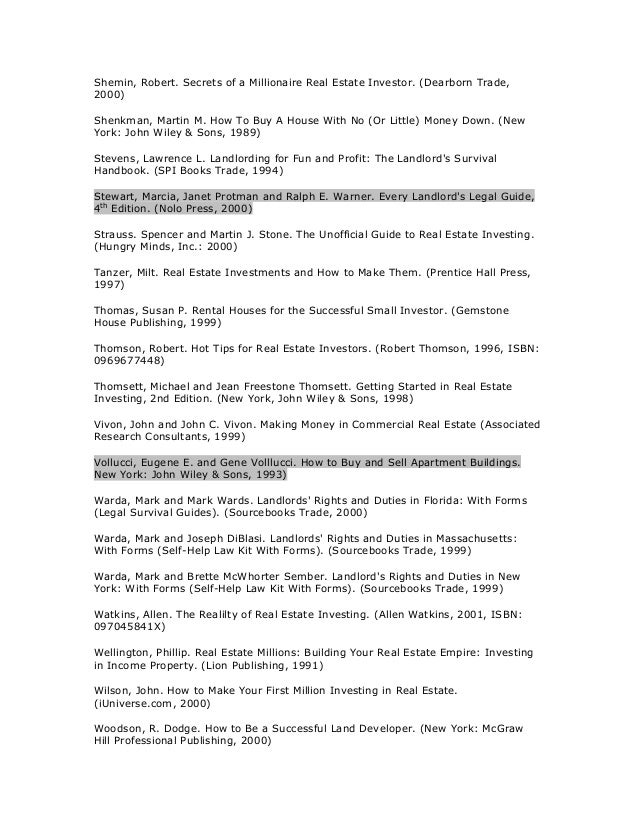 Shemin, Robert. Secrets of a Millionaire Real Estate Investor. (Dearborn Trade, 2000)

Shenkman, Martin M. How To Buy A House With No (Or Little) Money Down. (New York: John Wiley & Sons, 1989)

Stevens, Lawrence L. Landlording for Fun and Profit: The Landlord's Survival Handbook. (SPI Books Trade, 1994)

Stewart, Marcia, Janet Protman and Ralph E. Warner. Every Landlord's Legal Guide, 4$^{th}$ Edition. (Nolo Press, 2000)

Strauss. Spencer and Martin J. Stone. The Unofficial Guide to Real Estate Investing. (Hungry Minds, Inc.: 2000)

Tanzer, Milt. Real Estate Investments and How to Make Them. (Prentice Hall Press, 1997)

Thomas, Susan P. Rental Houses for the Successful Small Investor. (Gemstone House Publishing, 1999)

Thomson, Robert. Hot Tips for Real Estate Investors. (Robert Thomson, 1996, ISBN: 0969677448)

Thomsett, Michael and Jean Freestone Thomsett. Getting Started in Real Estate Investing, 2nd Edition. (New York, John Wiley & Sons, 1998)

Vivon, John and John C. Vivon. Making Money in Commercial Real Estate (Associated Research Consultants, 1999)

Vollucci, Eugene E. and Gene Volllucci. How to Buy and Sell Apartment Buildings. New York: John Wiley & Sons, 1993)

Warda, Mark and Mark Wards. Landlords' Rights and Duties in Florida: With Forms (Legal Survival Guides). (Sourcebooks Trade, 2000)

Warda, Mark and Joseph DiBlasi. Landlords' Rights and Duties in Massachusetts: With Forms (Self-Help Law Kit With Forms). (Sourcebooks Trade, 1999)

Warda, Mark and Brette McWhorter Sember. Landlord's Rights and Duties in New York: With Forms (Self-Help Law Kit With Forms). (Sourcebooks Trade, 1999)

Watkins, Allen. The Realilty of Real Estate Investing. (Allen Watkins, 2001, ISBN: 097045841X)

Wellington, Phillip. Real Estate Millions: Building Your Real Estate Empire: Investing in Income Property. (Lion Publishing, 1991)

Wilson, John. How to Make Your First Million Investing in Real Estate. (iUniverse.com, 2000)

Woodson, R. Dodge. How to Be a Successful Land Developer. (New York: McGraw Hill Professional Publishing, 2000)